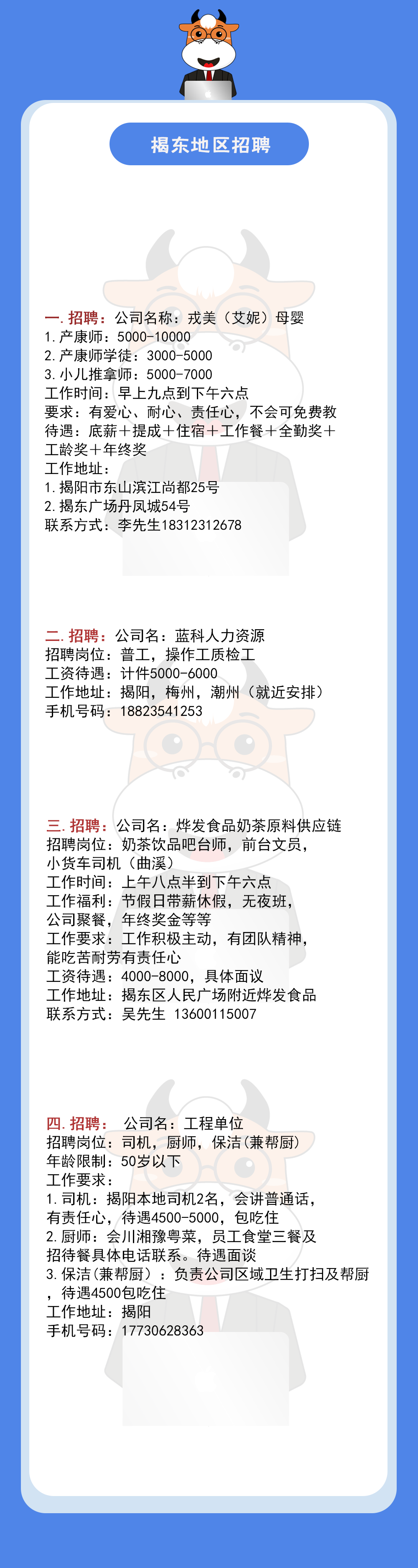 揭东地区招聘

一.招聘：公司名称：戎美（艾妮）母婴
1.产康师：5000-10000
2.产康师学徒：3000-5000
3.小儿推拿师：5000-7000
工作时间：早上九点到下午六点
要求：有爱心、耐心、责任心，不会可免费教
待遇：底薪+提成+住宿+工作餐+全勤奖+工龄奖+年终奖
工作地址：
1.揭阳市东山滨江尚都25号
2.揭东广场丹凤城54号
联系方式：李先生18312312678

二.招聘：公司名：蓝科人力资源
招聘岗位：普工，操作工质检工
工资待遇：计件5000-6000
工作地址：揭阳，梅州，潮州（就近安排）
手机号码：18823541253

三.招聘：公司名：烨发食品奶茶原料供应链
招聘岗位：奶茶饮品吧台师，前台文员，小货车司机（曲溪）
工作时间：上午八点半到下午六点
工作福利：节假日带薪休假，无夜班，公司聚餐，年终奖金等等
工作要求：工作积极主动，有团队精神，能吃苦耐劳有责任心
工资待遇：4000-8000，具体面议
工作地址：揭东区人民广场附近烨发食品
联系方式：吴先生 13600115007

四.招聘： 公司名：工程单位
招聘岗位：司机，厨师，保洁(兼帮厨)
年龄限制：50岁以下
工作要求：
1.司机：揭阳本地司机2名，会讲普通话，有责任心，待遇4500-5000，包吃住
2.厨师：会川湘豫粤菜，员工食堂三餐及招待餐具体电话联系。待遇面谈
3.保洁(兼帮厨）：负责公司区域卫生打扫及帮厨，待遇4500包吃住
工作地址：揭阳
手机号码：17730628363